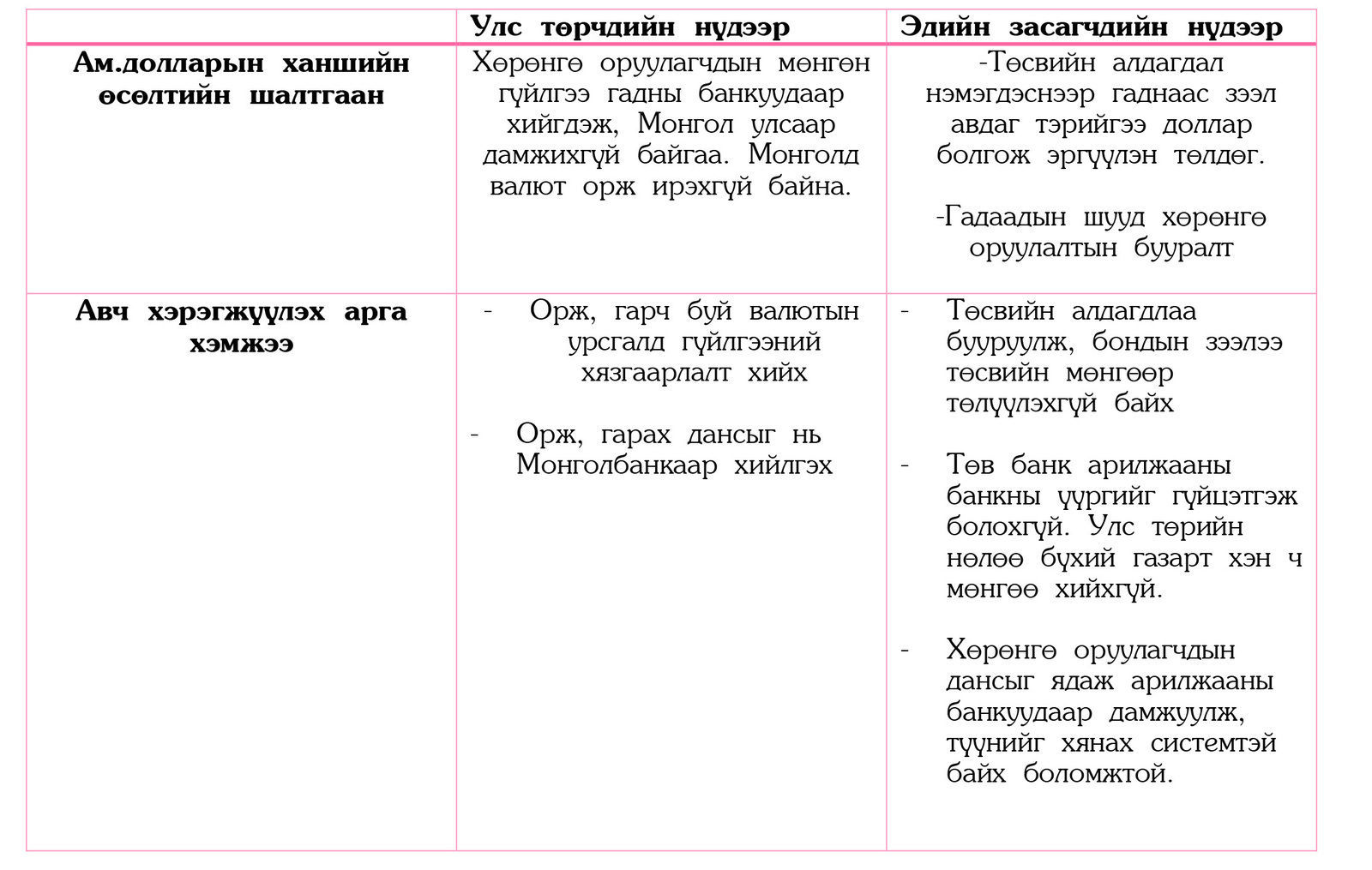 | | Улс төрчдийн нүдээр | Эдийн засагчдийн нүдээр |
|---|---|---|
| Ам.долларын ханшийн өсөлтийн шалтгаан | Хөрөнгө оруулагчдын мөнгөн гүйлгээ гадны банкуудаар хийгдэж, Монгол улсаар дамжихгүй байгаа. Монголд валют орж ирэхгүй байна. | -Төсвийн алдагдал нэмэгдэснээр гаднаас зээл авдаг тэрийгээ доллар болгож эргүүлэн төлдөг. -Гадаадын шууд хөрөнгө оруулалтын бууралт |
| Авч хэрэгжүүлэх арга хэмжээ | - Орж, гарч буй валютын урсгалд гүйлгээний хязгаарлалт хийх - Орж, гарах дансыг нь Монголбанкаар хийлгэх | - Төсвийн алдагдлаа бууруулж, бондын зээлээ төсвийн мөнгөөр төлүүлэхгүй байх - Төв банк арилжааны банкны үүргийг гүйцэтгэж болохгүй. Улс төрийн нөлөө бүхий газарт хэн ч мөнгөө хийхгүй. - Хөрөнгө оруулагчдын дансыг ядаж арилжааны банкуудаар дамжуулж, түүнийг хянах системтэй байх боломжтой. |